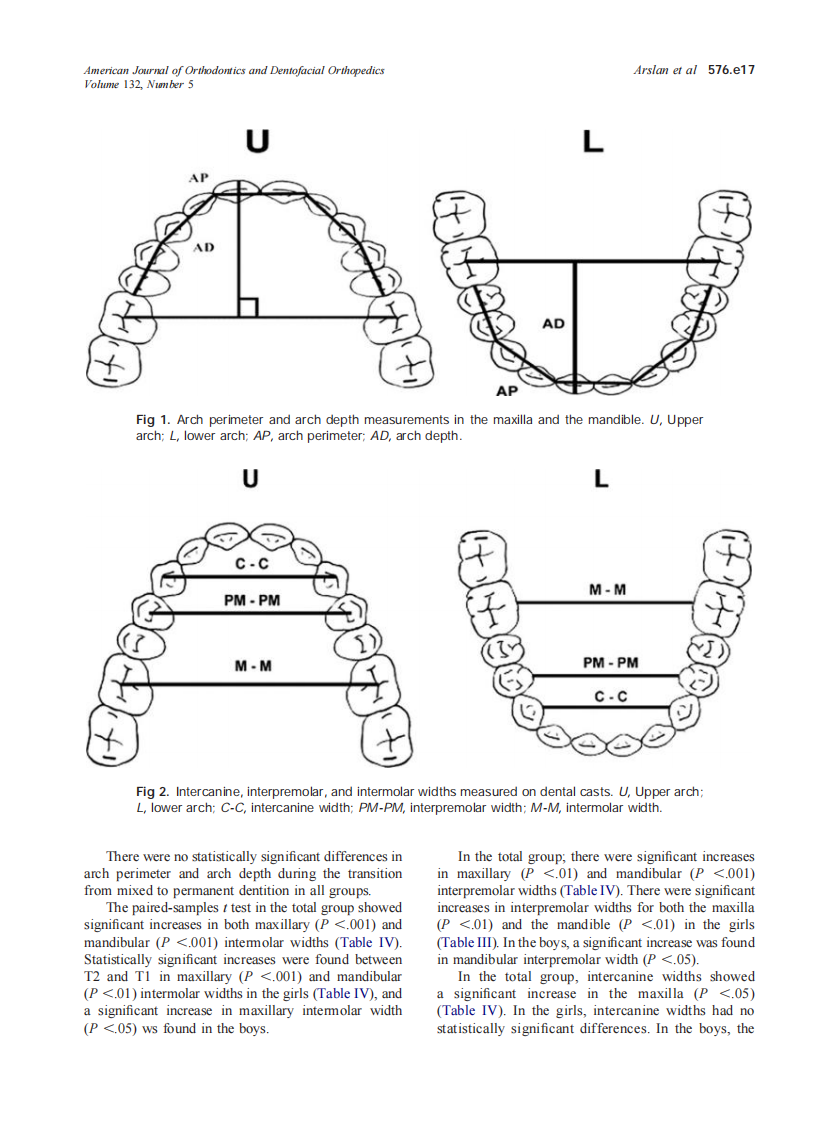 American Journal of Orthodontics and Dentofacial Orthopedics
Volume 132, Number 5

Arslan et al 576.e17

U

AP

AD

L

AD

AP

Fig 1. Arch perimeter and arch depth measurements in the maxilla and the mandible. U, Upper arch; L, lower arch; AP, arch perimeter; AD, arch depth.

U

C - C

PM - PM

M - M

L

M - M

PM - PM

C - C

Fig 2. Intercanine, interpremolar, and intermolar widths measured on dental casts. U, Upper arch; L, lower arch; C-C, intercanine width; PM-PM, interpremolar width; M-M, intermolar width.

There were no statistically significant differences in arch perimeter and arch depth during the transition from mixed to permanent dentition in all groups.

The paired-samples t test in the total group showed significant increases in both maxillary ($P < .001$) and mandibular ($P < .001$) intermolar widths (Table IV). Statistically significant increases were found between T2 and T1 in maxillary ($P < .001$) and mandibular ($P < .01$) intermolar widths in the girls (Table IV), and a significant increase in maxillary intermolar width ($P < .05$) ws found in the boys.

In the total group; there were significant increases in maxillary ($P < .01$) and mandibular ($P < .001$) interpremolar widths (Table IV). There were significant increases in interpremolar widths for both the maxilla ($P < .01$) and the mandible ($P < .01$) in the girls (Table III). In the boys, a significant increase was found in mandibular interpremolar width ($P < .05$).

In the total group, intercanine widths showed a significant increase in the maxilla ($P < .05$) (Table IV). In the girls, intercanine widths had no statistically significant differences. In the boys, the